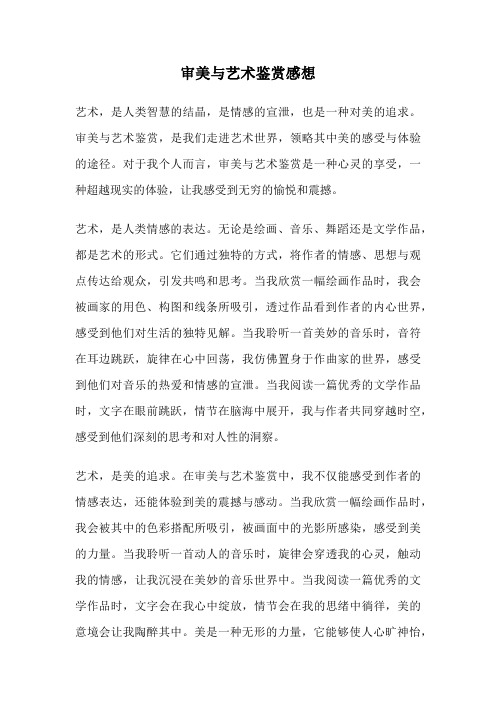 审美与艺术鉴赏感想

艺术，是人类智慧的结晶，是情感的宣泄，也是一种对美的追求。审美与艺术鉴赏，是我们走进艺术世界，领略其中美的感受与体验的途径。对于我个人而言，审美与艺术鉴赏是一种心灵的享受，一种超越现实的体验，让我感受到无穷的愉悦和震撼。

艺术，是人类情感的表达。无论是绘画、音乐、舞蹈还是文学作品，都是艺术的形式。它们通过独特的方式，将作者的情感、思想与观点传达给观众，引发共鸣和思考。当我欣赏一幅绘画作品时，我会被画家的用色、构图和线条所吸引，透过作品看到作者的内心世界，感受到他们对生活的独特见解。当我聆听一首美妙的音乐时，音符在耳边跳跃，旋律在心中回荡，我仿佛置身于作曲家的世界，感受到他们对音乐的热爱和情感的宣泄。当我阅读一篇优秀的文学作品时，文字在眼前跳跃，情节在脑海中展开，我与作者共同穿越时空，感受到他们深刻的思考和对人性的洞察。

艺术，是美的追求。在审美与艺术鉴赏中，我不仅能感受到作者的情感表达，还能体验到美的震撼与感动。当我欣赏一幅绘画作品时，我会被其中的色彩搭配所吸引，被画面中的光影所感染，感受到美的力量。当我聆听一首动人的音乐时，旋律会穿透我的心灵，触动我的情感，让我沉浸在美妙的音乐世界中。当我阅读一篇优秀的文学作品时，文字会在我心中绽放，情节会在我的思绪中徜徉，美的意境会让我陶醉其中。美是一种无形的力量，它能够使人心旷神怡，